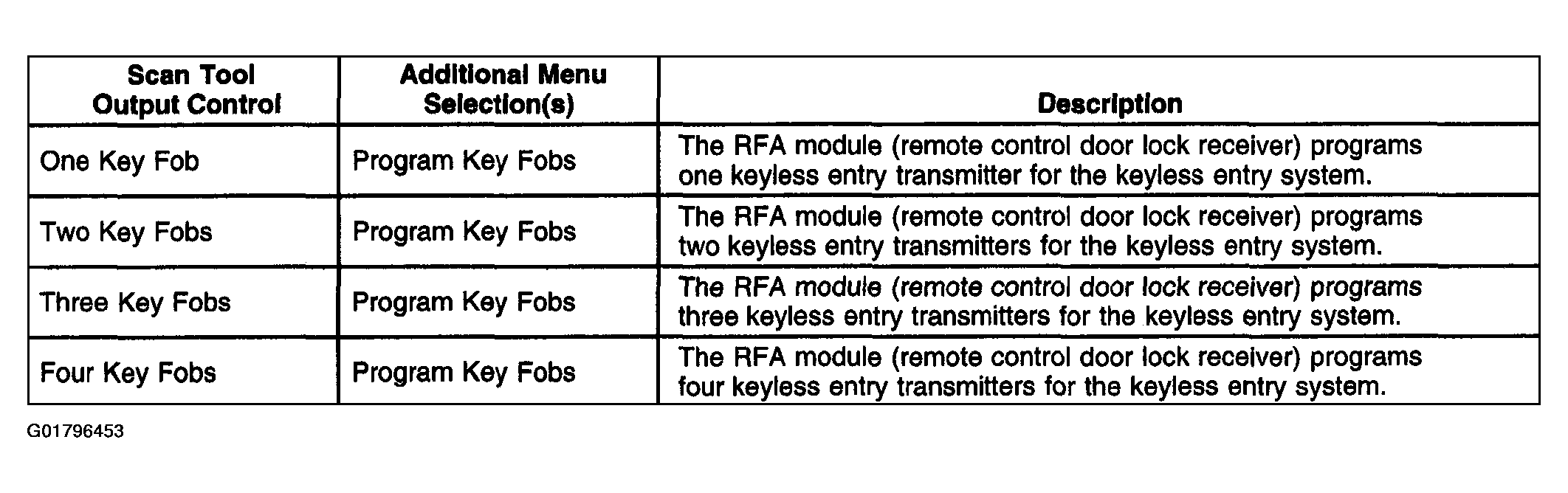 | Scan Tool Output Control | Additional Menu Selection(s) | Description |
|---|---|---|
| One Key Fob | Program Key Fobs | The RFA module (remote control door lock receiver) programs one keyless entry transmitter for the keyless entry system. |
| Two Key Fobs | Program Key Fobs | The RFA module (remote control door lock receiver) programs two keyless entry transmitters for the keyless entry system. |
| Three Key Fobs | Program Key Fobs | The RFA module (remote control door lock receiver) programs three keyless entry transmitters for the keyless entry system. |
| Four Key Fobs | Program Key Fobs | The RFA module (remote control door lock receiver) programs four keyless entry transmitters for the keyless entry system. |

G01796453